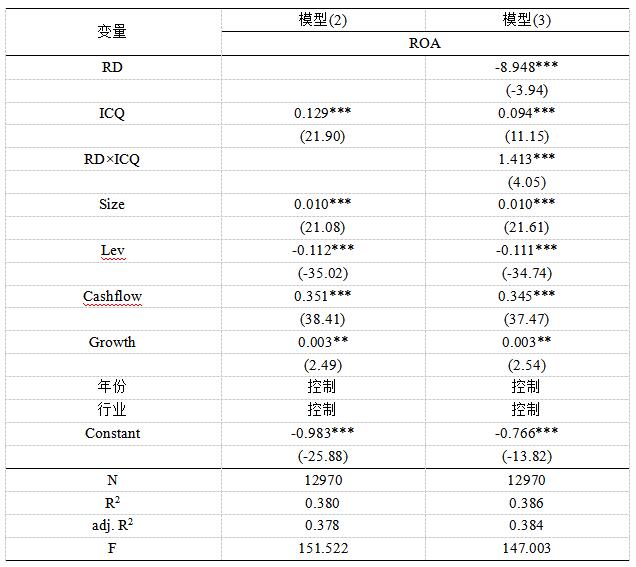 | 变量 | 模型(2) | 模型(3) |
|---|---|---|
| | ROA | |
| RD | | -8.948*** |
| | | (-3.94) |
| ICQ | 0.129*** | 0.094*** |
| | (21.90) | (11.15) |
| RD×ICQ | | 1.413*** |
| | | (4.05) |
| Size | 0.010*** | 0.010*** |
| | (21.08) | (21.61) |
| Lev | -0.112*** | -0.111*** |
| | (-35.02) | (-34.74) |
| Cashflow | 0.351*** | 0.345*** |
| | (38.41) | (37.47) |
| Growth | 0.003** | 0.003** |
| | (2.49) | (2.54) |
| 年份 | 控制 | 控制 |
| 行业 | 控制 | 控制 |
| Constant | -0.983*** | -0.766*** |
| | (-25.88) | (-13.82) |
| N | 12970 | 12970 |
| $R^2$ | 0.380 | 0.386 |
| adj. $R^2$ | 0.378 | 0.384 |
| F | 151.522 | 147.003 |